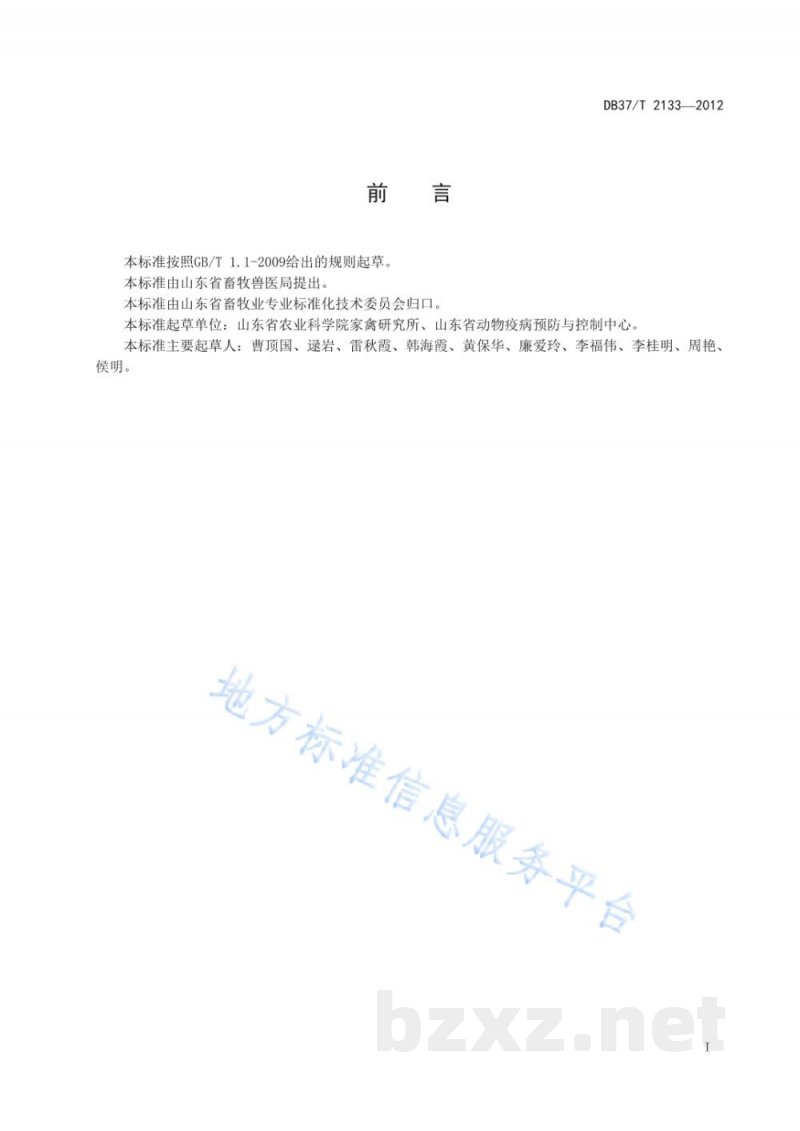 DB37/T 2133—2012

前　言

本标准按照GB/T 1.1-2009给出的规则起草。

本标准由山东省畜牧兽医局提出。

本标准由山东省畜牧业专业标准化技术委员会归口。

本标准起草单位：山东省农业科学院家禽研究所、山东省动物疫病预防与控制中心。

本标准主要起草人：曹顶国、逯岩、雷秋霞、韩海霞、黄保华、廉爱玲、李福伟、李桂明、周艳、侯明。

地方标准信息服务平台

bzxz.net

I